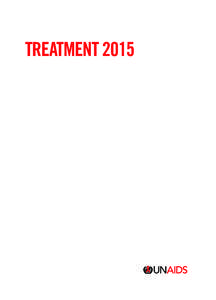 TREATMENT 2015

UNAIDS